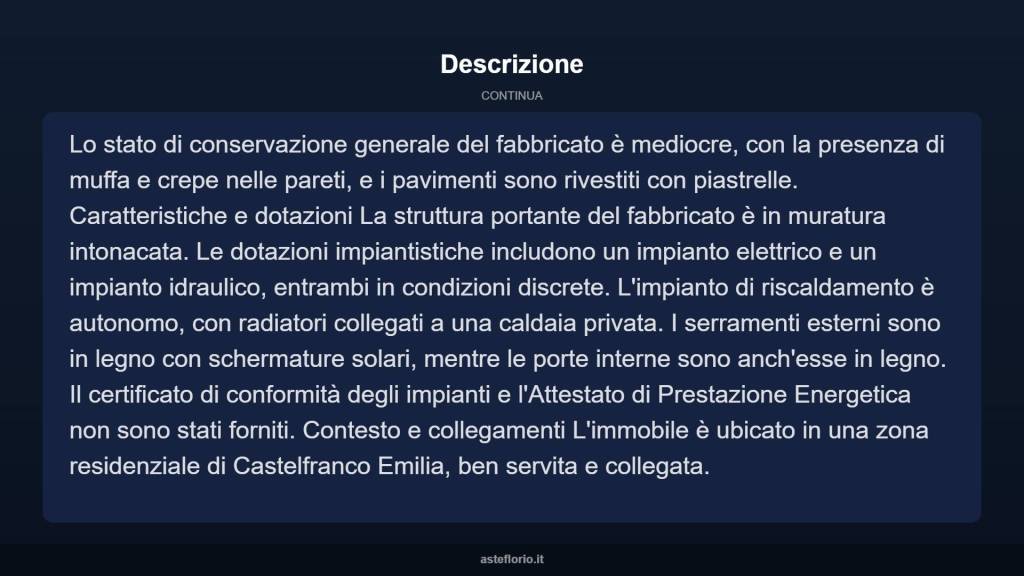 Descrizione

CONTINUA

Lo stato di conservazione generale del fabbricato è mediocre, con la presenza di muffa e crepe nelle pareti, e i pavimenti sono rivestiti con piastrelle. Caratteristiche e dotazioni La struttura portante del fabbricato è in muratura intonacata. Le dotazioni impiantistiche includono un impianto elettrico e un impianto idraulico, entrambi in condizioni discrete. L'impianto di riscaldamento è autonomo, con radiatori collegati a una caldaia privata. I serramenti esterni sono in legno con schermature solari, mentre le porte interne sono anch'esse in legno. Il certificato di conformità degli impianti e l'Attestato di Prestazione Energetica non sono stati forniti. Contesto e collegamenti L'immobile è ubicato in una zona residenziale di Castelfranco Emilia, ben servita e collegata.

asteflorio.it